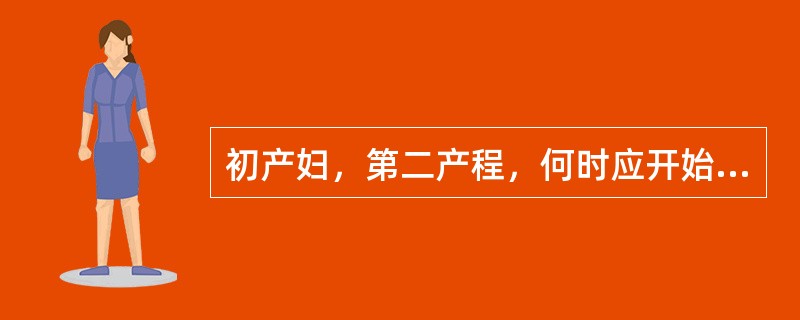 初产妇，第二产程，何时应开始...